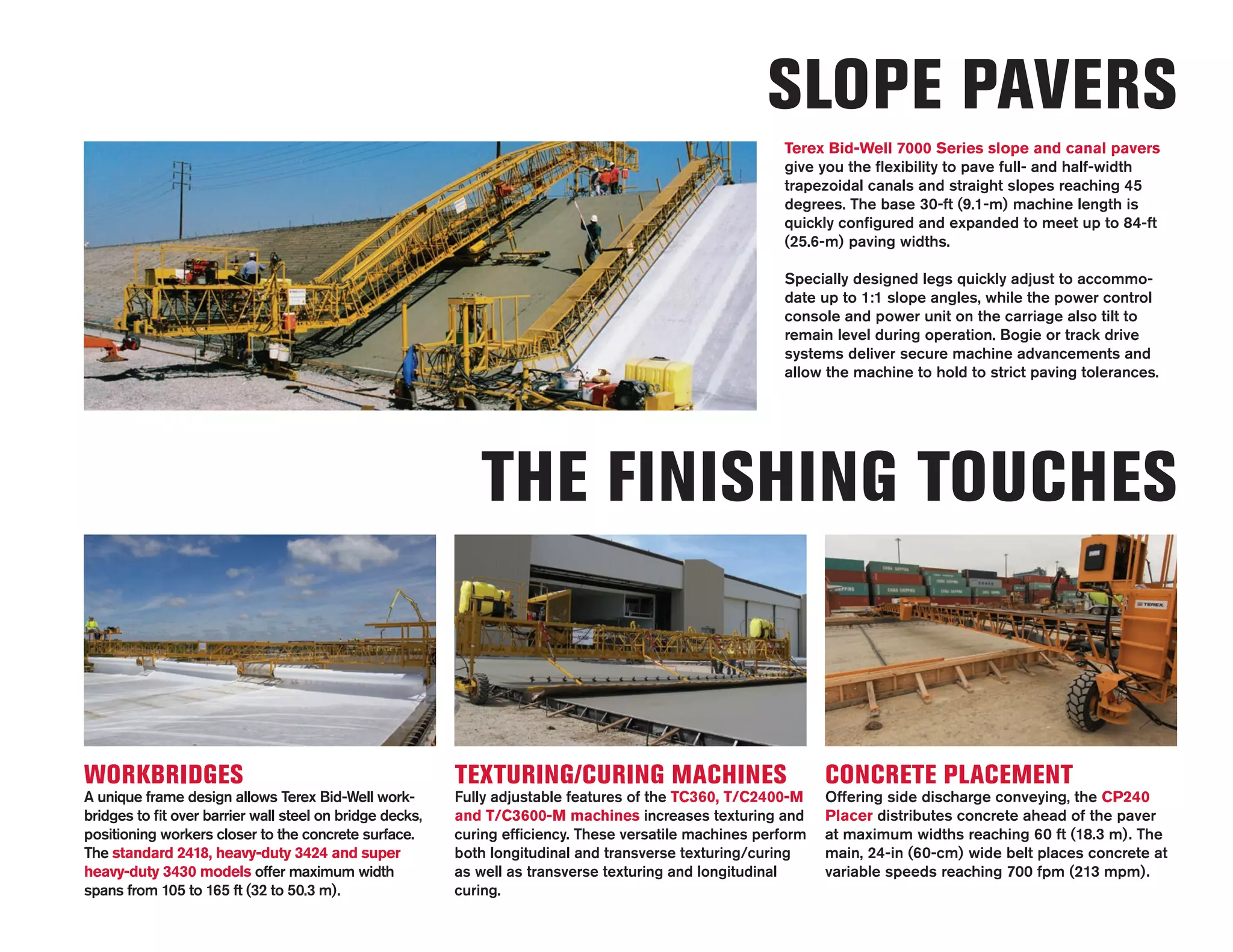 SLOPE PAVERS

Terex Bid-Well 7000 Series slope and canal pavers give you the flexibility to pave full- and half-width trapezoidal canals and straight slopes reaching 45 degrees. The base 30-ft (9.1-m) machine length is quickly configured and expanded to meet up to 84-ft (25.6-m) paving widths.

Specially designed legs quickly adjust to accommodate up to 1:1 slope angles, while the power control console and power unit on the carriage also tilt to remain level during operation. Bogie or track drive systems deliver secure machine advancements and allow the machine to hold to strict paving tolerances.

THE FINISHING TOUCHES

TEREX

WORKBRIDGES
A unique frame design allows Terex Bid-Well workbridges to fit over barrier wall steel on bridge decks, positioning workers closer to the concrete surface. The standard 2418, heavy-duty 3424 and super heavy-duty 3430 models offer maximum width spans from 105 to 165 ft (32 to 50.3 m).

TEXTURING/CURING MACHINES
Fully adjustable features of the TC360, T/C2400-M and T/C3600-M machines increases texturing and curing efficiency. These versatile machines perform both longitudinal and transverse texturing/curing as well as transverse texturing and longitudinal curing.

CONCRETE PLACEMENT
Offering side discharge conveying, the CP240 Placer distributes concrete ahead of the paver at maximum widths reaching 60 ft (18.3 m). The main, 24-in (60-cm) wide belt places concrete at variable speeds reaching 700 fpm (213 mpm).